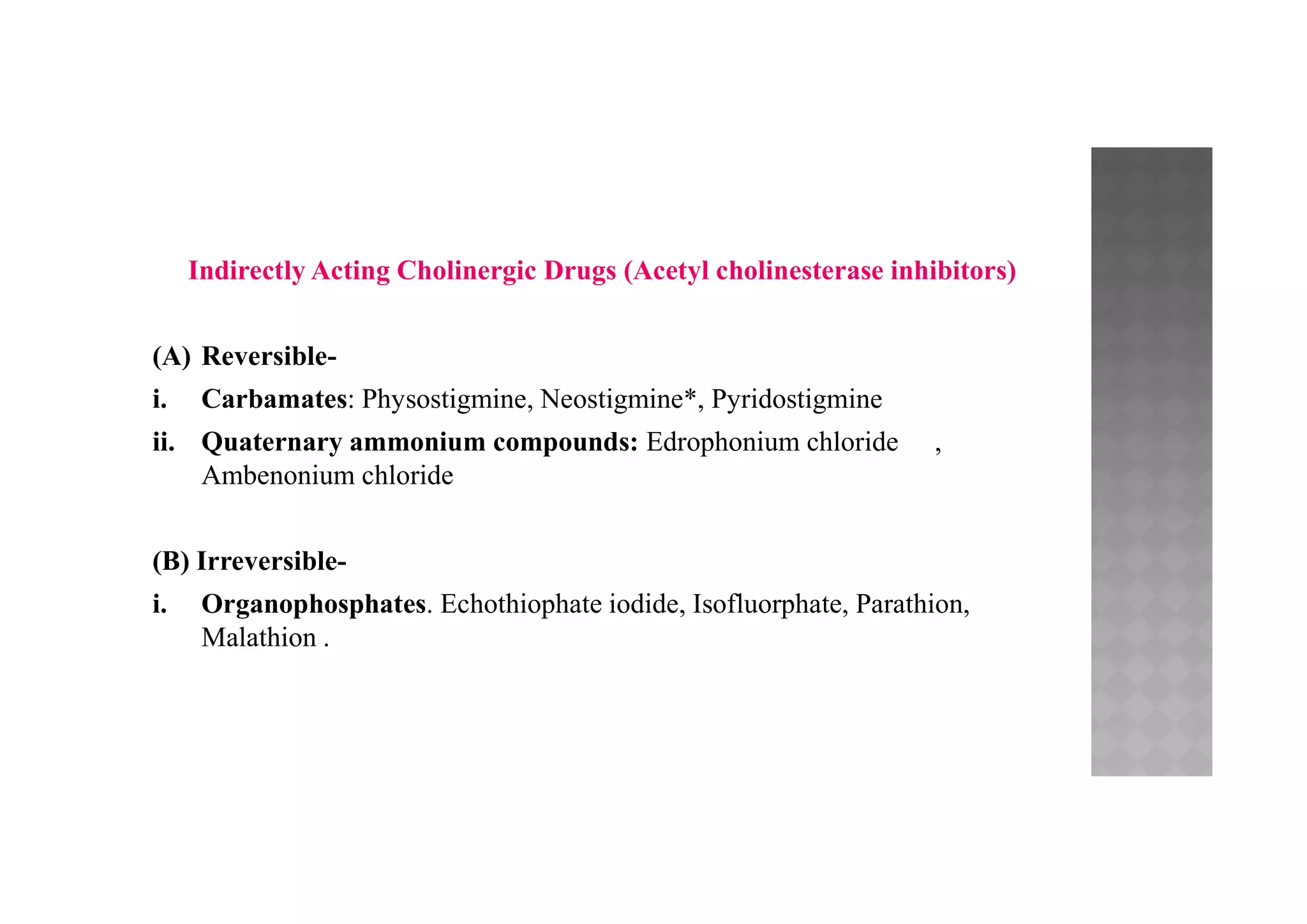 Indirectly Acting Cholinergic Drugs (Acetyl cholinesterase inhibitors)

(A) Reversible-

i. Carbamates: Physostigmine, Neostigmine*, Pyridostigmine

ii. Quaternary ammonium compounds: Edrophonium chloride , Ambenonium chloride

(B) Irreversible-

i. Organophosphates. Echothiophate iodide, Isofluorphate, Parathion, Malathion .